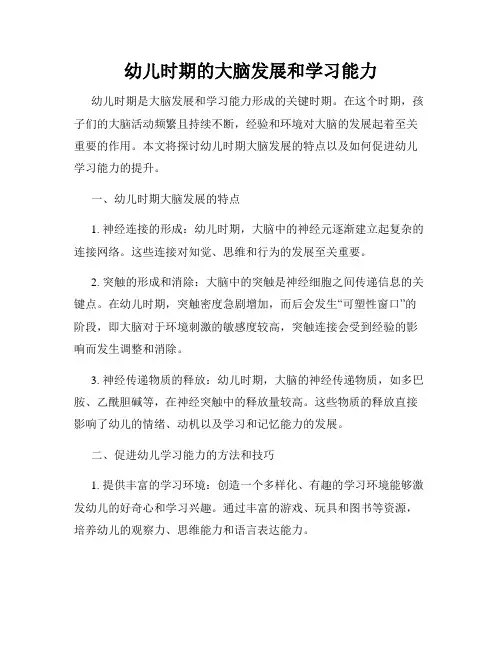 幼儿时期的大脑发展和学习能力

幼儿时期是大脑发展和学习能力形成的关键时期。在这个时期，孩子们的大脑活动频繁且持续不断，经验和环境对大脑的发展起着至关重要的作用。本文将探讨幼儿时期大脑发展的特点以及如何促进幼儿学习能力的提升。

一、幼儿时期大脑发展的特点

1. 神经连接的形成：幼儿时期，大脑中的神经元逐渐建立起复杂的连接网络。这些连接对知觉、思维和行为的发展至关重要。

2. 突触的形成和消除：大脑中的突触是神经细胞之间传递信息的关键点。在幼儿时期，突触密度急剧增加，而后会发生“可塑性窗口”的阶段，即大脑对于环境刺激的敏感度较高，突触连接会受到经验的影响而发生调整和消除。

3. 神经传递物质的释放：幼儿时期，大脑的神经传递物质，如多巴胺、乙酰胆碱等，在神经突触中的释放量较高。这些物质的释放直接影响了幼儿的情绪、动机以及学习和记忆能力的发展。

二、促进幼儿学习能力的方法和技巧

1. 提供丰富的学习环境：创造一个多样化、有趣的学习环境能够激发幼儿的好奇心和学习兴趣。通过丰富的游戏、玩具和图书等资源，培养幼儿的观察力、思维能力和语言表达能力。